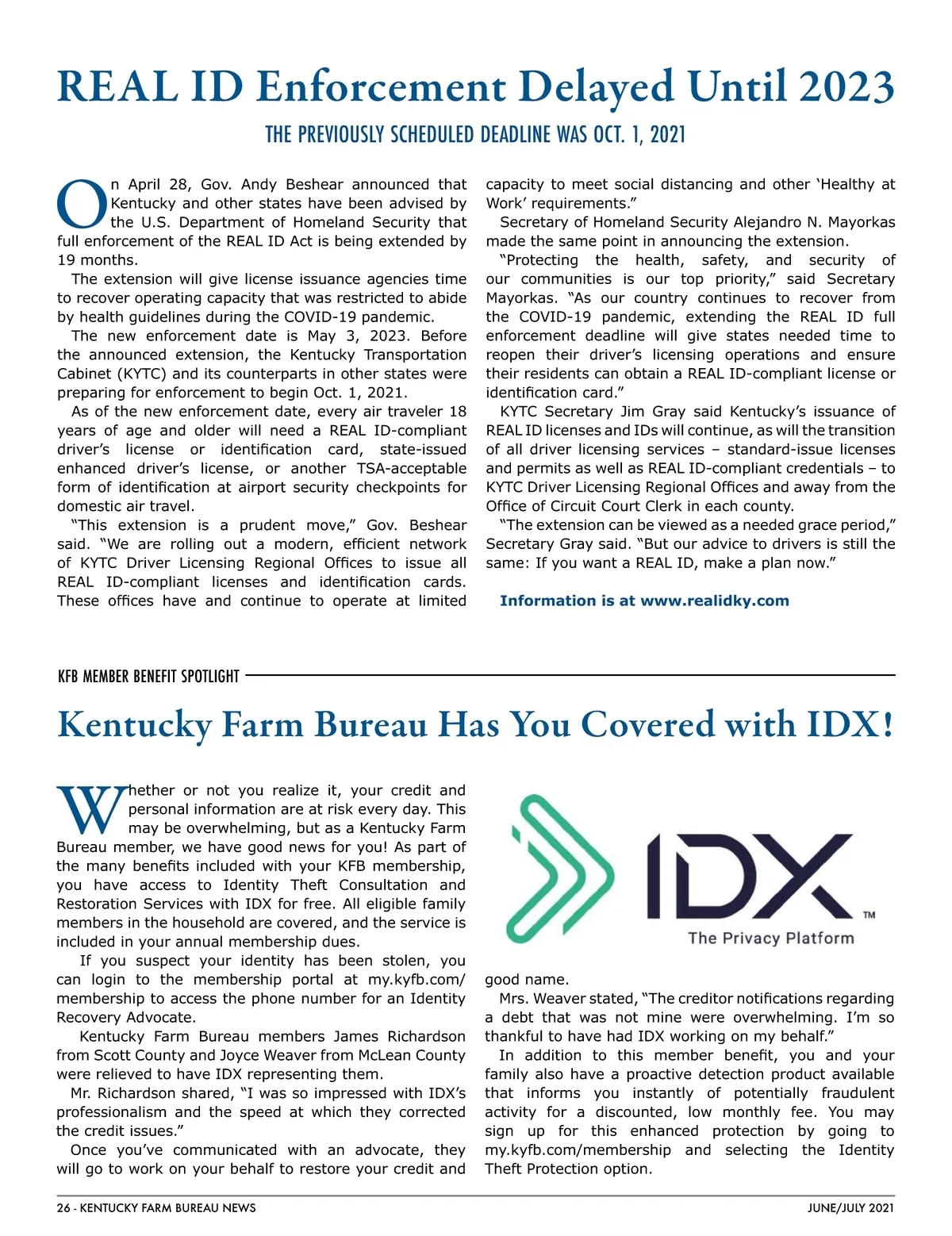 REAL ID Enforcement Delayed Until 2023

THE PREVIOUSLY SCHEDULED DEADLINE WAS OCT. 1, 2021

On April 28, Gov. Andy Beshear announced that Kentucky and other states have been advised by the U.S. Department of Homeland Security that full enforcement of the REAL ID Act is being extended by 19 months.

The extension will give license issuance agencies time to recover operating capacity that was restricted to abide by health guidelines during the COVID-19 pandemic.

The new enforcement date is May 3, 2023. Before the announced extension, the Kentucky Transportation Cabinet (KYTC) and its counterparts in other states were preparing for enforcement to begin Oct. 1, 2021.

As of the new enforcement date, every air traveler 18 years of age and older will need a REAL ID-compliant driver's license or identification card, state-issued enhanced driver's license, or another TSA-acceptable form of identification at airport security checkpoints for domestic air travel.

"This extension is a prudent move," Gov. Beshear said. "We are rolling out a modern, efficient network of KYTC Driver Licensing Regional Offices to issue all REAL ID-compliant licenses and identification cards. These offices have and continue to operate at limited capacity to meet social distancing and other 'Healthy at Work' requirements."

Secretary of Homeland Security Alejandro N. Mayorkas made the same point in announcing the extension.

"Protecting the health, safety, and security of our communities is our top priority," said Secretary Mayorkas. "As our country continues to recover from the COVID-19 pandemic, extending the REAL ID full enforcement deadline will give states needed time to reopen their driver's licensing operations and ensure their residents can obtain a REAL ID-compliant license or identification card."

KYTC Secretary Jim Gray said Kentucky's issuance of REAL ID licenses and IDs will continue, as will the transition of all driver licensing services – standard-issue licenses and permits as well as REAL ID-compliant credentials – to KYTC Driver Licensing Regional Offices and away from the Office of Circuit Court Clerk in each county.

"The extension can be viewed as a needed grace period," Secretary Gray said. "But our advice to drivers is still the same: If you want a REAL ID, make a plan now."

Information is at www.realidky.com

KFB MEMBER BENEFIT SPOTLIGHT

Kentucky Farm Bureau Has You Covered with IDX!

Whether or not you realize it, your credit and personal information are at risk every day. This may be overwhelming, but as a Kentucky Farm Bureau member, we have good news for you! As part of the many benefits included with your KFB membership, you have access to Identity Theft Consultation and Restoration Services with IDX for free. All eligible family members in the household are covered, and the service is included in your annual membership dues.

If you suspect your identity has been stolen, you can login to the membership portal at my.kyfb.com/membership to access the phone number for an Identity Recovery Advocate.

Kentucky Farm Bureau members James Richardson from Scott County and Joyce Weaver from McLean County were relieved to have IDX representing them.

Mr. Richardson shared, "I was so impressed with IDX's professionalism and the speed at which they corrected the credit issues."

Once you've communicated with an advocate, they will go to work on your behalf to restore your credit and good name.

IDX™
The Privacy Platform

Mrs. Weaver stated, "The creditor notifications regarding a debt that was not mine were overwhelming. I'm so thankful to have had IDX working on my behalf."

In addition to this member benefit, you and your family also have a proactive detection product available that informs you instantly of potentially fraudulent activity for a discounted, low monthly fee. You may sign up for this enhanced protection by going to my.kyfb.com/membership and selecting the Identity Theft Protection option.

26 - KENTUCKY FARM BUREAU NEWS    JUNE/JULY 2021